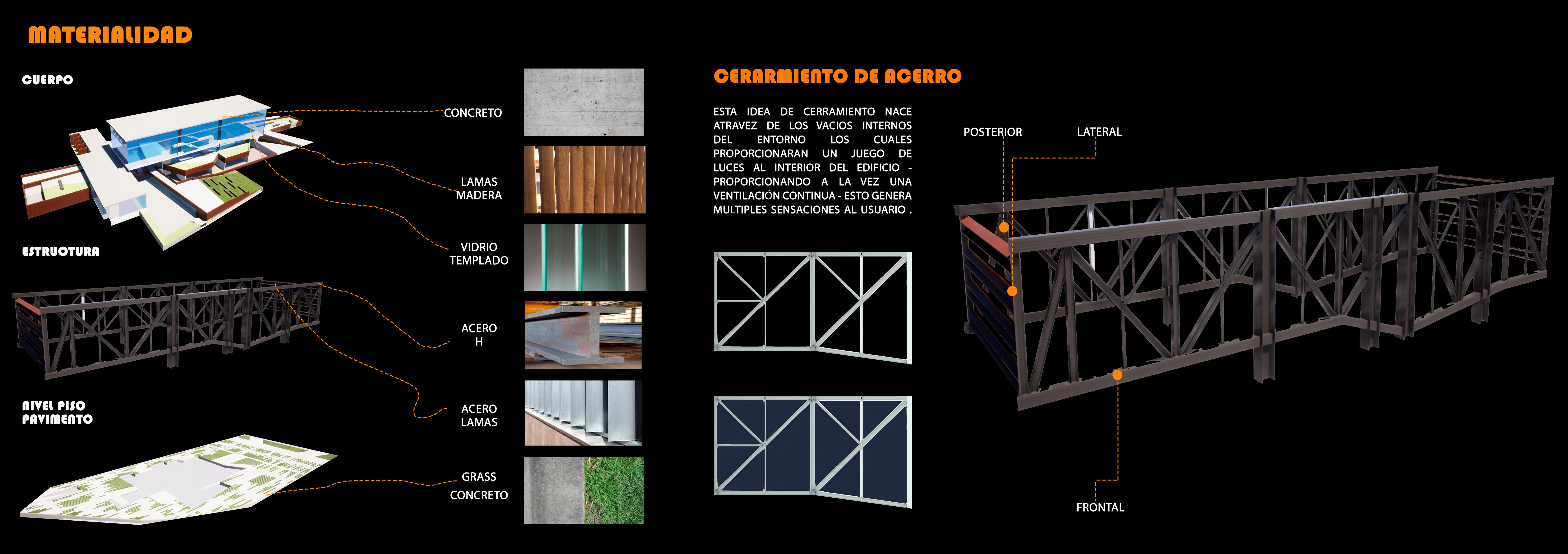 MATERIALIDAD

CUERPO

ESTRUCTURA

NIVEL PISO
PAVIMENTO

CONCRETO

LAMAS
MADERA

VIDRIO
TEMPLADO

ACERO
H

ACERO
LAMAS

GRASS
CONCRETO

CERARMIENTO DE ACERRO

ESTA IDEA DE CERRAMIENTO NACE ATRAVEZ DE LOS VACIOS INTERNOS DEL ENTORNO LOS CUALES PROPORCIONARAN UN JUEGO DE LUCES AL INTERIOR DEL EDIFICIO - PROPORCIONANDO A LA VEZ UNA VENTILACIÓN CONTINUA - ESTO GENERA MULTIPLES SENSACIONES AL USUARIO .

POSTERIOR

LATERAL

FRONTAL